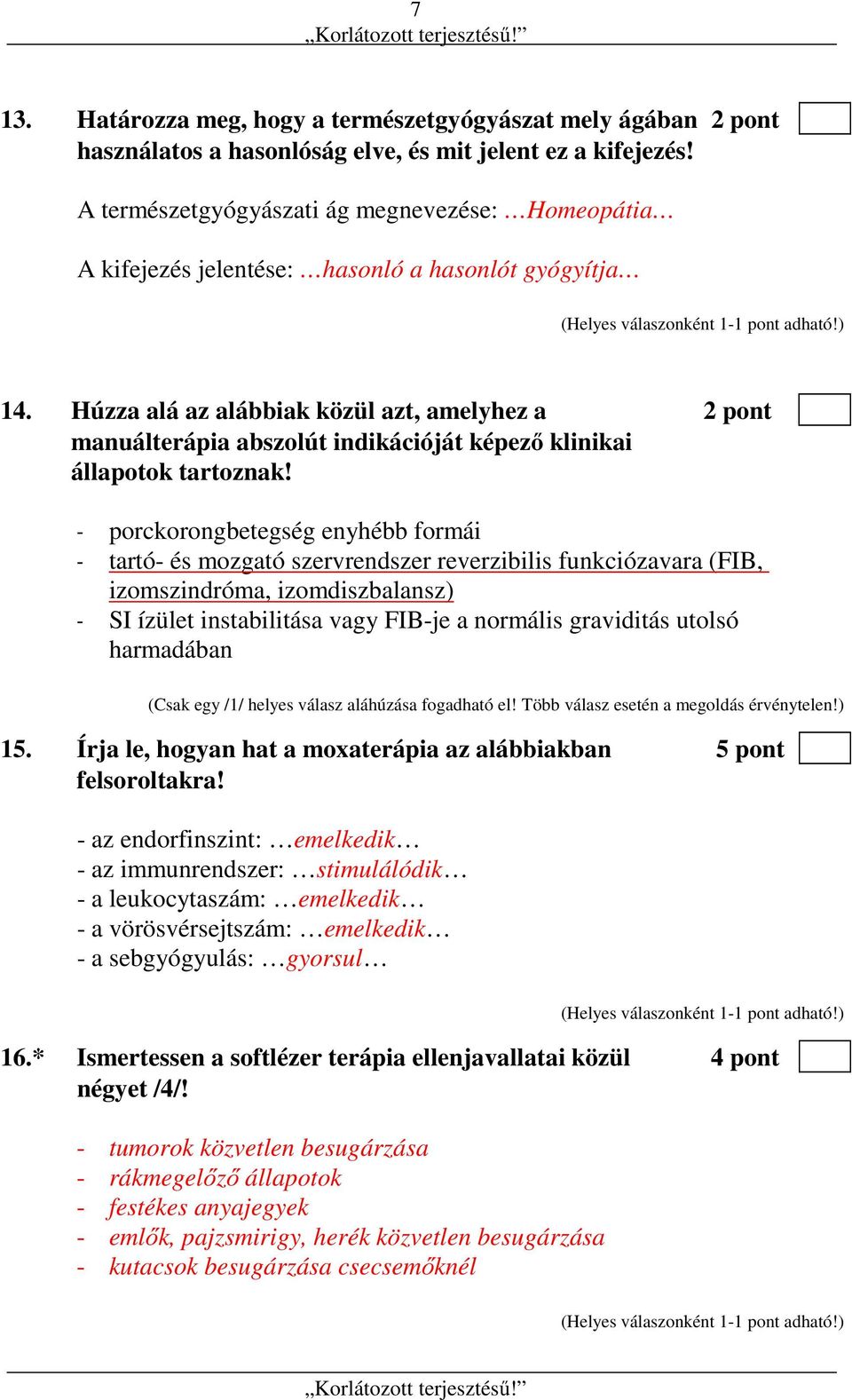 7
„Korlátozott terjesztésű!”

13. Határozza meg, hogy a természetgyógyászat mely ágában használatos a hasonlóság elve, és mit jelent ez a kifejezés! 2 pont

A természetgyógyászati ág megnevezése: …Homeopátia…

A kifejezés jelentése: …hasonló a hasonlót gyógyítja…

(Helyes válaszonként 1-1 pont adható!)

14. Húzza alá az alábbiak közül azt, amelyhez a manuálterápia abszolút indikációját képező klinikai állapotok tartoznak! 2 pont

- porckorongbetegség enyhébb formái
- tartó- és mozgató szervrendszer reverzibilis funkciózavara (FIB, izomszindróma, izomdiszbalansz)
- SI ízület instabilitása vagy FIB-je a normális graviditás utolsó harmadában

(Csak egy /1/ helyes válasz aláhúzása fogadható el! Több válasz esetén a megoldás érvénytelen!)

15. Írja le, hogyan hat a moxaterápia az alábbiakban felsoroltakra! 5 pont

- az endorfinszint: …emelkedik…
- az immunrendszer: …stimulálódik…
- a leukocytaszám: …emelkedik…
- a vörösvérsejtszám: …emelkedik…
- a sebgyógyulás: …gyorsul…

(Helyes válaszonként 1-1 pont adható!)

16.* Ismertessen a softlézer terápia ellenjavallatai közül négyet /4/! 4 pont

- tumorok közvetlen besugárzása
- rákmegelőző állapotok
- festékes anyajegyek
- emlők, pajzsmirigy, herék közvetlen besugárzása
- kutacsok besugárzása csecsemőknél

(Helyes válaszonként 1-1 pont adható!)

„Korlátozott terjesztésű!”